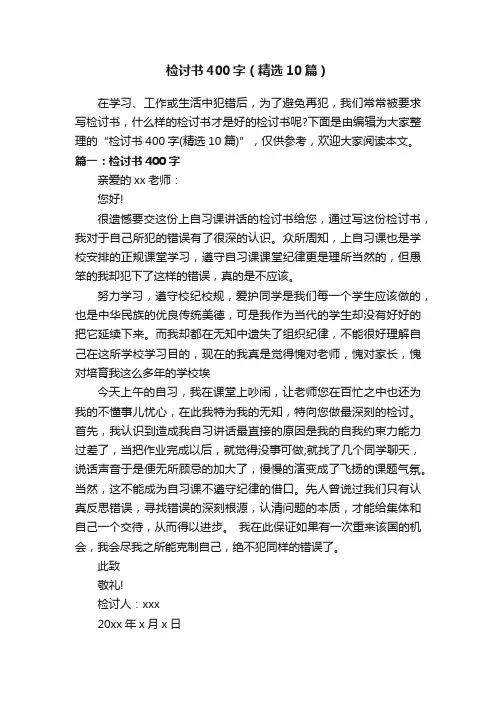 检讨书400字（精选10篇）

在学习、工作或生活中犯错后，为了避免再犯，我们常常被要求写检讨书，什么样的检讨书才是好的检讨书呢?下面是由编辑为大家整理的“检讨书400字(精选10篇)”，仅供参考，欢迎大家阅读本文。

篇一：检讨书400字

亲爱的xx老师：

您好!

很遗憾要交这份上自习课讲话的检讨书给您，通过写这份检讨书，我对于自己所犯的错误有了很深的认识。众所周知，上自习课也是学校安排的正规课堂学习，遵守自习课课堂纪律更是理所当然的，但愚笨的我却犯下了这样的错误，真的是不应该。

努力学习，遵守校纪校规，爱护同学是我们每一个学生应该做的，也是中华民族的优良传统美德，可是我作为当代的学生却没有好好的把它延续下来。而我却都在无知中遗失了组织纪律，不能很好理解自己在这所学校学习目的，现在的我真是觉得愧对老师，愧对家长，愧对培育我这么多年的学校埃

今天上午的自习，我在课堂上吵闹，让老师您在百忙之中也还为我的不懂事儿忧心，在此我特为我的无知，特向您做最深刻的检讨。首先，我认识到造成我自习讲话最直接的原因是我的自我约束力能力过差了，当把作业完成以后，就觉得没事可做;就找了几个同学聊天，说话声音于是便无所顾忌的加大了，慢慢的演变成了飞扬的课题气氛。当然，这不能成为自习课不遵守纪律的借口。先人曾说过我们只有认真反思错误，寻找错误的深刻根源，认清问题的本质，才能给集体和自己一个交待，从而得以进步。 我在此保证如果有一次重来该国的机会，我会尽我之所能克制自己，绝不犯同样的错误了。

此致

敬礼!

检讨人：xxx

20xx年x月x日